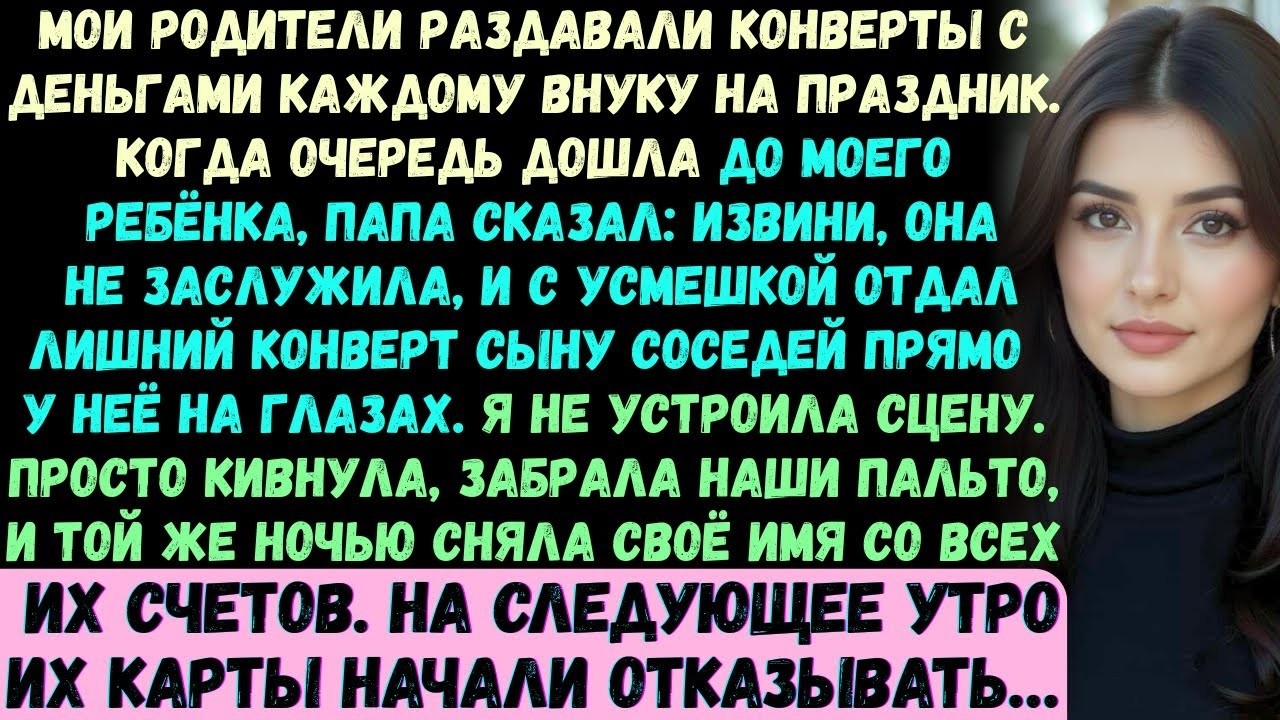 МОИ РОДИТЕЛИ РАЗДАВАЛИ КОНВЕРТЫ С ДЕНЬГАМИ КАЖДОМУ ВНУКУ НА ПРАЗДНИК. КОГДА ОЧЕРЕДЬ ДОШЛА ДО МОЕГО РЕБЁНКА, ПАПА СКАЗАЛ: ИЗВИНИ, ОНА НЕ ЗАСЛУЖИЛА, И С УСМЕШКОЙ ОТДАЛ ЛИШНИЙ КОНВЕРТ СЫНУ СОСЕДЕЙ ПРЯМО У НЕЁ НА ГЛАЗАХ. Я НЕ УСТРОИЛА СЦЕНУ. ПРОСТО КИВНУЛА, ЗАБРАЛА НАШИ ПАЛЬТО, И ТОЙ ЖЕ НОЧЬЮ СНЯЛА СВОЁ ИМЯ СО ВСЕХ ИХ СЧЕТОВ. НА СЛЕДУЮЩЕЕ УТРО ИХ КАРТЫ НАЧАЛИ ОТКАЗЫВАТЬ...